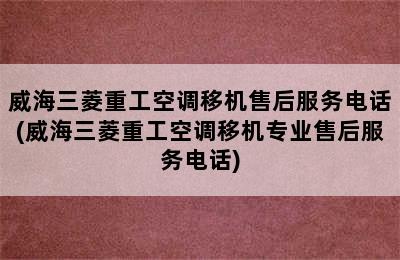 威海三菱重工空调移机售后服务电话(威海三菱重工空调移机专业售后服务电话)